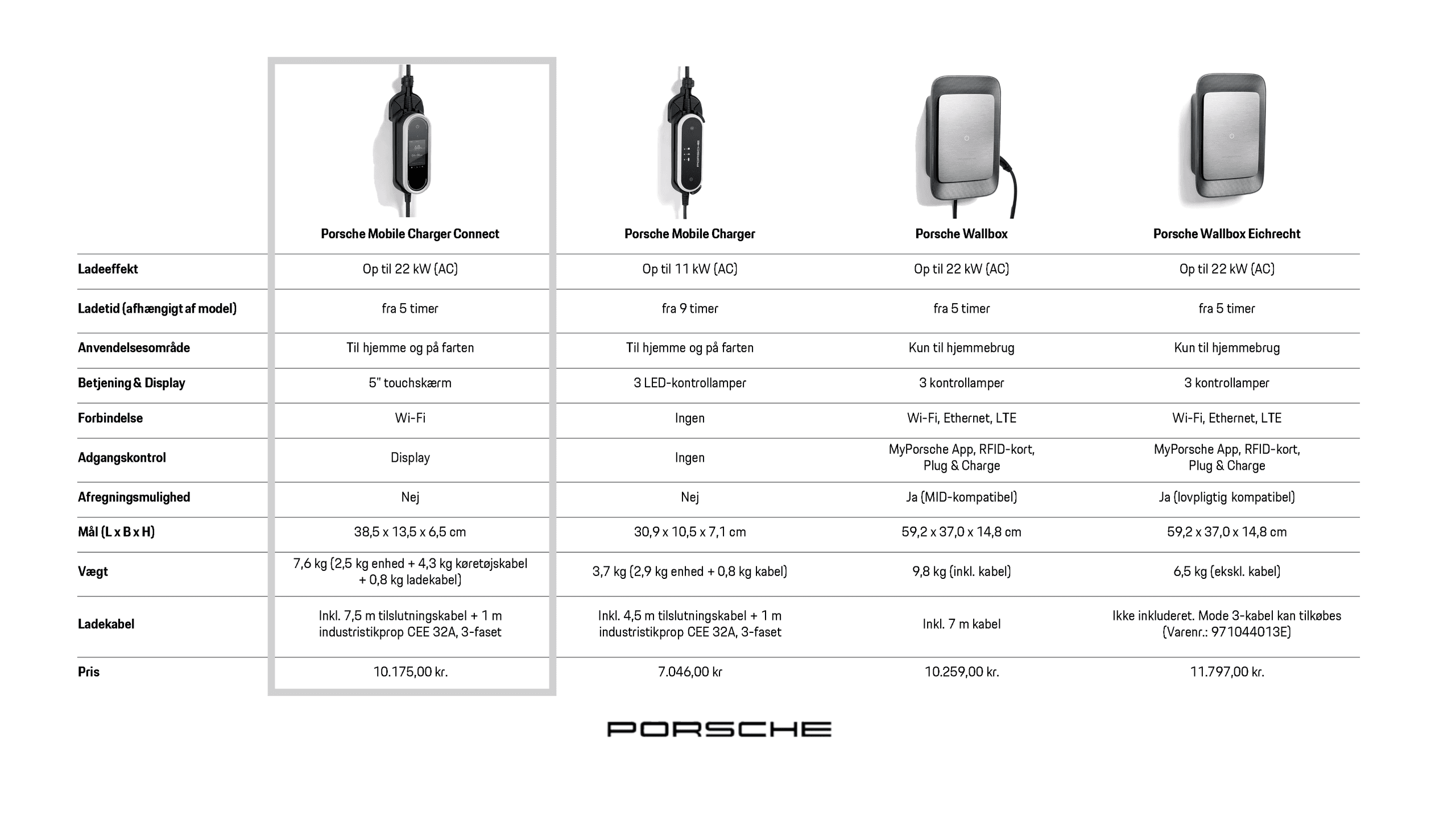 | | Porsche Mobile Charger Connect | Porsche Mobile Charger | Porsche Wallbox | Porsche Wallbox Eichrecht |
|---|---|---|---|---|
| Ladeeffekt | Op til 22 kW (AC) | Op til 11 kW (AC) | Op til 22 kW (AC) | Op til 22 kW (AC) |
| Ladetid (afhængigt af model) | fra 5 timer | fra 9 timer | fra 5 timer | fra 5 timer |
| Anvendelsesområde | Til hjemme og på farten | Til hjemme og på farten | Kun til hjemmebrug | Kun til hjemmebrug |
| Betjening & Display | 5" touchskærm | 3 LED-kontrollamper | 3 kontrollamper | 3 kontrollamper |
| Forbindelse | Wi-Fi | Ingen | Wi-Fi, Ethernet, LTE | Wi-Fi, Ethernet, LTE |
| Adgangskontrol | Display | Ingen | MyPorsche App, RFID-kort, Plug & Charge | MyPorsche App, RFID-kort, Plug & Charge |
| Afregningsmulighed | Nej | Nej | Ja (MID-kompatibel) | Ja (lovpligtig kompatibel) |
| Mål (L x B x H) | 38,5 x 13,5 x 6,5 cm | 30,9 x 10,5 x 7,1 cm | 59,2 x 37,0 x 14,8 cm | 59,2 x 37,0 x 14,8 cm |
| Vægt | 7,6 kg (2,5 kg enhed + 4,3 kg køretøjskabel + 0,8 kg ladekabel) | 3,7 kg (2,9 kg enhed + 0,8 kg kabel) | 9,8 kg (inkl. kabel) | 6,5 kg (ekskl. kabel) |
| Ladekabel | Inkl. 7,5 m tilslutningskabel + 1 m industristikprop CEE 32A, 3-faset | Inkl. 4,5 m tilslutningskabel + 1 m industristikprop CEE 32A, 3-faset | Inkl. 7 m kabel | Ikke inkluderet. Mode 3-kabel kan tilkøbes (Varenr.: 971044013E) |
| Pris | 10.175,00 kr. | 7.046,00 kr | 10.259,00 kr. | 11.797,00 kr. |

PORSCHE